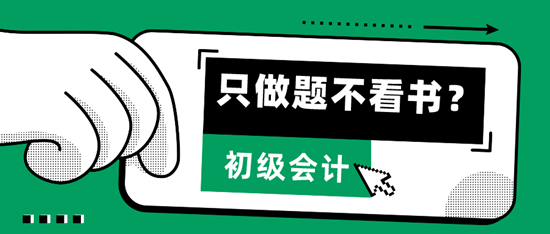 只做题不看书？

初级会计